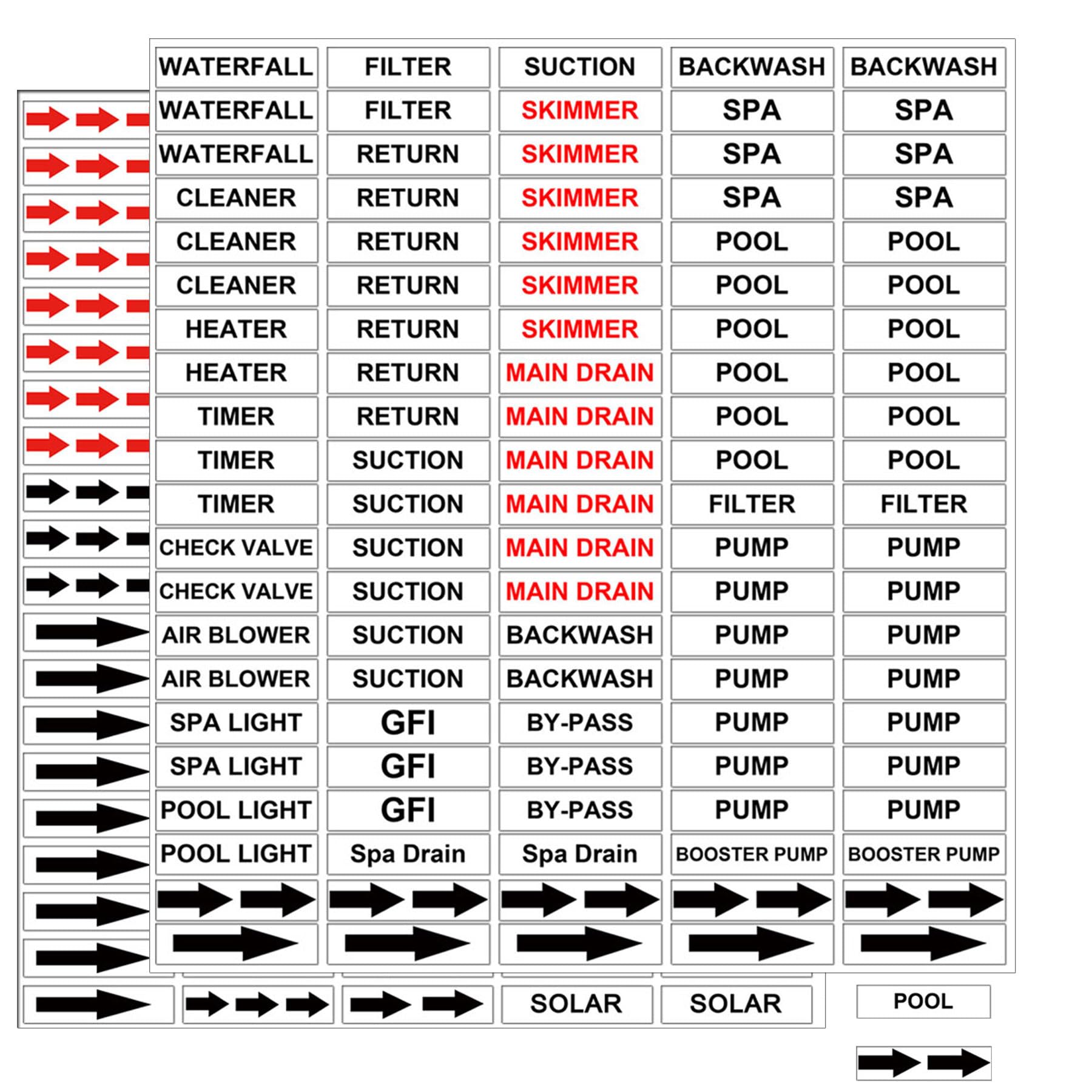 | WATERFALL | FILTER | SUCTION | BACKWASH | BACKWASH |
|---|---|---|---|---|
| WATERFALL | FILTER | SKIMMER | SPA | SPA |
| WATERFALL | RETURN | SKIMMER | SPA | SPA |
| CLEANER | RETURN | SKIMMER | SPA | SPA |
| CLEANER | RETURN | SKIMMER | POOL | POOL |
| CLEANER | RETURN | SKIMMER | POOL | POOL |
| HEATER | RETURN | SKIMMER | POOL | POOL |
| HEATER | RETURN | MAIN DRAIN | POOL | POOL |
| TIMER | RETURN | MAIN DRAIN | POOL | POOL |
| TIMER | SUCTION | MAIN DRAIN | POOL | POOL |
| TIMER | SUCTION | MAIN DRAIN | FILTER | FILTER |
| CHECK VALVE | SUCTION | MAIN DRAIN | PUMP | PUMP |
| CHECK VALVE | SUCTION | MAIN DRAIN | PUMP | PUMP |
| AIR BLOWER | SUCTION | BACKWASH | PUMP | PUMP |
| AIR BLOWER | SUCTION | BACKWASH | PUMP | PUMP |
| SPA LIGHT | GFI | BY-PASS | PUMP | PUMP |
| SPA LIGHT | GFI | BY-PASS | PUMP | PUMP |
| POOL LIGHT | GFI | BY-PASS | PUMP | PUMP |
| POOL LIGHT | Spa Drain | Spa Drain | BOOSTER PUMP | BOOSTER PUMP |

SOLAR SOLAR

POOL